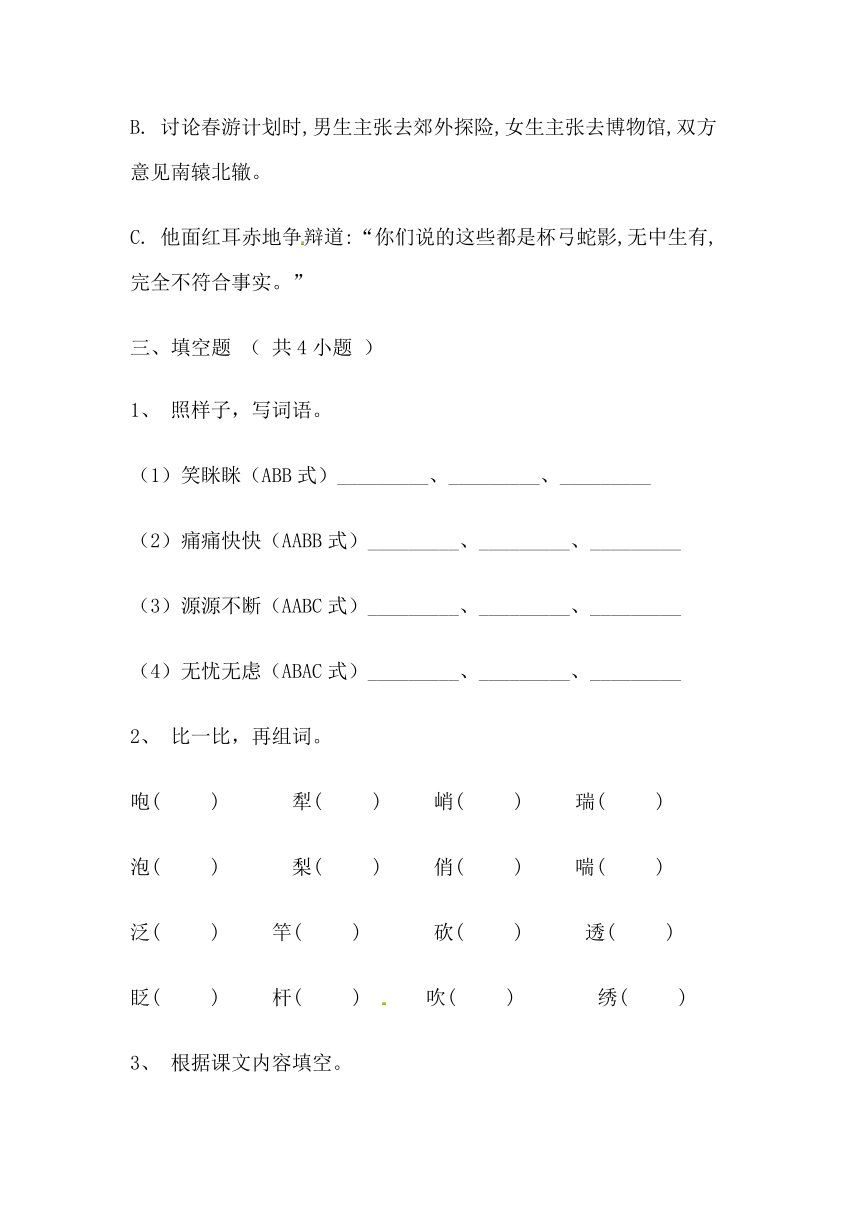 B. 讨论春游计划时,男生主张去郊外探险,女生主张去博物馆,双方意见南辕北辙。

C. 他面红耳赤地争辩道:“你们说的这些都是杯弓蛇影,无中生有,完全不符合事实。”

三、填空题 （ 共 4 小题 ）

1、 照样子，写词语。

（1）笑眯眯（ABB 式）_________、_________、_________

（2）痛痛快快（AABB 式）_________、_________、_________

（3）源源不断（AABC 式）_________、_________、_________

（4）无忧无虑（ABAC 式）_________、_________、_________

2、 比一比，再组词。

咆（ ） 犁（ ） 峭（ ） 瑞（ ）

泡（ ） 梨（ ） 俏（ ） 喘（ ）

泛（ ） 竿（ ） 砍（ ） 透（ ）

眨（ ） 杆（ ） 吹（ ） 绣（ ）

3、 根据课文内容填空。